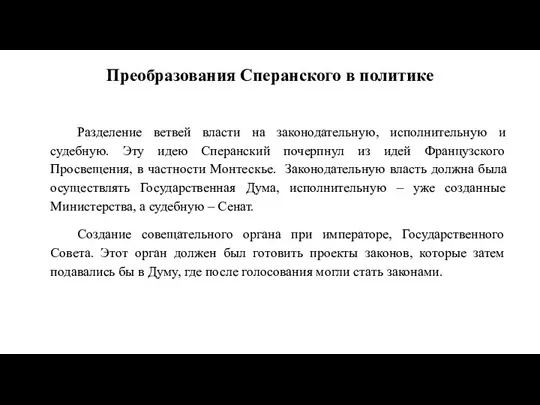 Преобразования Сперанского в политике

Разделение ветвей власти на законодательную, исполнительную и судебную. Эту идею Сперанский почерпнул из идей Французского Просвещения, в частности Монтескье. Законодательную власть должна была осуществлять Государственная Дума, исполнительную – уже созданные Министерства, а судебную – Сенат.

Создание совещательного органа при императоре, Государственного Совета. Этот орган должен был готовить проекты законов, которые затем подавались бы в Думу, где после голосования могли стать законами.